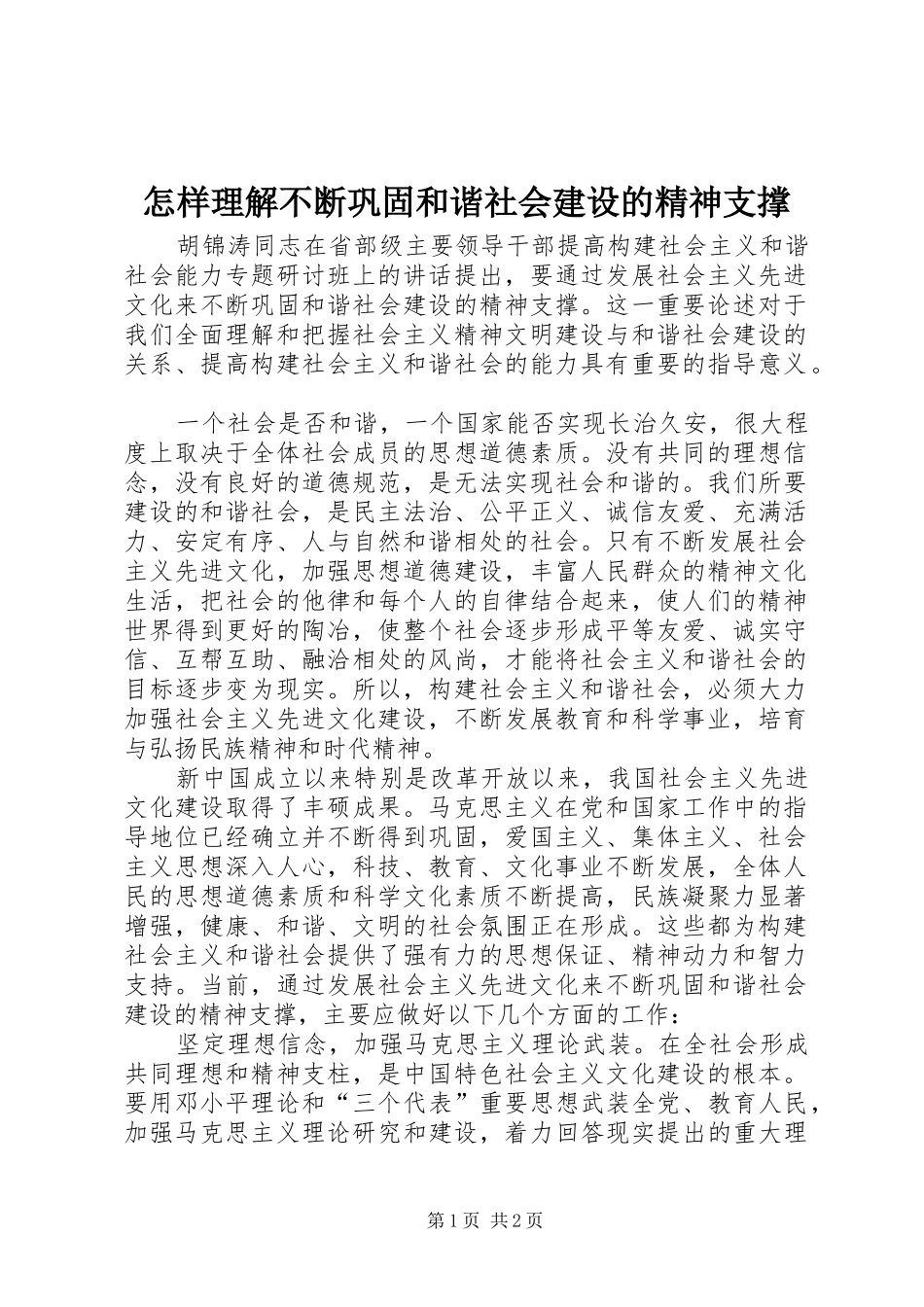 怎样理解不断巩固和谐社会建设的精神支撑

胡锦涛同志在省部级主要领导干部提高构建社会主义和谐社会能力专题研讨班上的讲话提出，要通过发展社会主义先进文化来不断巩固和谐社会建设的精神支撑。这一重要论述对于我们全面理解和把握社会主义精神文明建设与和谐社会建设的关系、提高构建社会主义和谐社会的能力具有重要的指导意义。

一个社会是否和谐，一个国家能否实现长治久安，很大程度上取决于全体社会成员的思想道德素质。没有共同的理想信念，没有良好的道德规范，是无法实现社会和谐的。我们所要建设的和谐社会，是民主法治、公平正义、诚信友爱、充满活力、安定有序、人与自然和谐相处的社会。只有不断发展社会主义先进文化，加强思想道德建设，丰富人民群众的精神文化生活，把社会的他律和每个人的自律结合起来，使人们的精神世界得到更好的陶冶，使整个社会逐步形成平等友爱、诚实守信、互帮互助、融洽相处的风尚，才能将社会主义和谐社会的目标逐步变为现实。所以，构建社会主义和谐社会，必须大力加强社会主义先进文化建设，不断发展教育和科学事业，培育与弘扬民族精神和时代精神。

新中国成立以来特别是改革开放以来，我国社会主义先进文化建设取得了丰硕成果。马克思主义在党和国家工作中的指导地位已经确立并不断得到巩固，爱国主义、集体主义、社会主义思想深入人心，科技、教育、文化事业不断发展，全体人民的思想道德素质和科学文化素质不断提高，民族凝聚力显著增强，健康、和谐、文明的社会氛围正在形成。这些都为构建社会主义和谐社会提供了强有力的思想保证、精神动力和智力支持。当前，通过发展社会主义先进文化来不断巩固和谐社会建设的精神支撑，主要应做好以下几个方面的工作：

坚定理想信念，加强马克思主义理论武装。在全社会形成共同理想和精神支柱，是中国特色社会主义文化建设的根本。要用邓小平理论和“三个代表”重要思想武装全党、教育人民，加强马克思主义理论研究和建设，着力回答现实提出的重大理

第 1 页 共 2 页